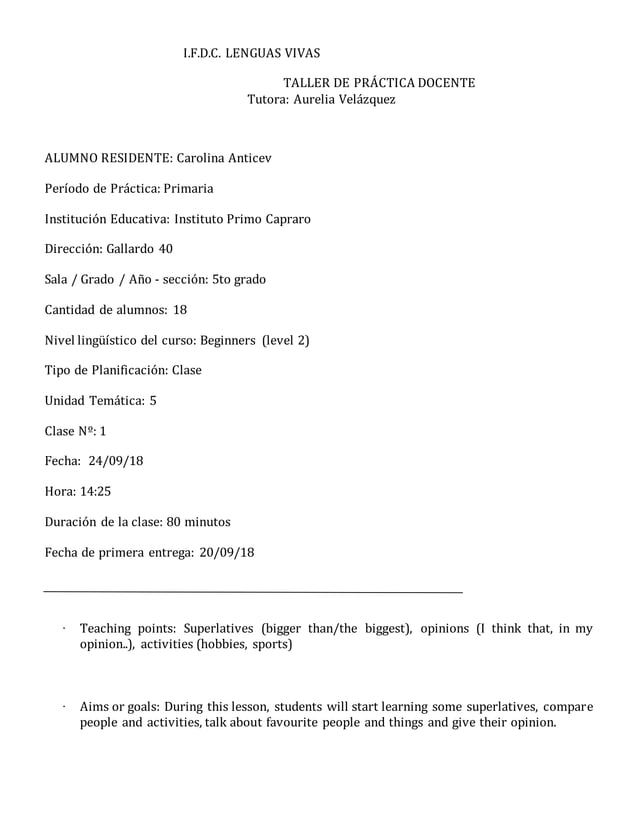 I.F.D.C. LENGUAS VIVAS

TALLER DE PRÁCTICA DOCENTE
Tutora: Aurelia Velázquez

ALUMNO RESIDENTE: Carolina Anticev

Período de Práctica: Primaria

Institución Educativa: Instituto Primo Capraro

Dirección: Gallardo 40

Sala / Grado / Año - sección: 5to grado

Cantidad de alumnos: 18

Nivel lingüístico del curso: Beginners (level 2)

Tipo de Planificación: Clase

Unidad Temática: 5

Clase Nº: 1

Fecha: 24/09/18

Hora: 14:25

Duración de la clase: 80 minutos

Fecha de primera entrega: 20/09/18

· Teaching points: Superlatives (bigger than/the biggest), opinions (I think that, in my opinion..), activities (hobbies, sports)

· Aims or goals: During this lesson, students will start learning some superlatives, compare people and activities, talk about favourite people and things and give their opinion.